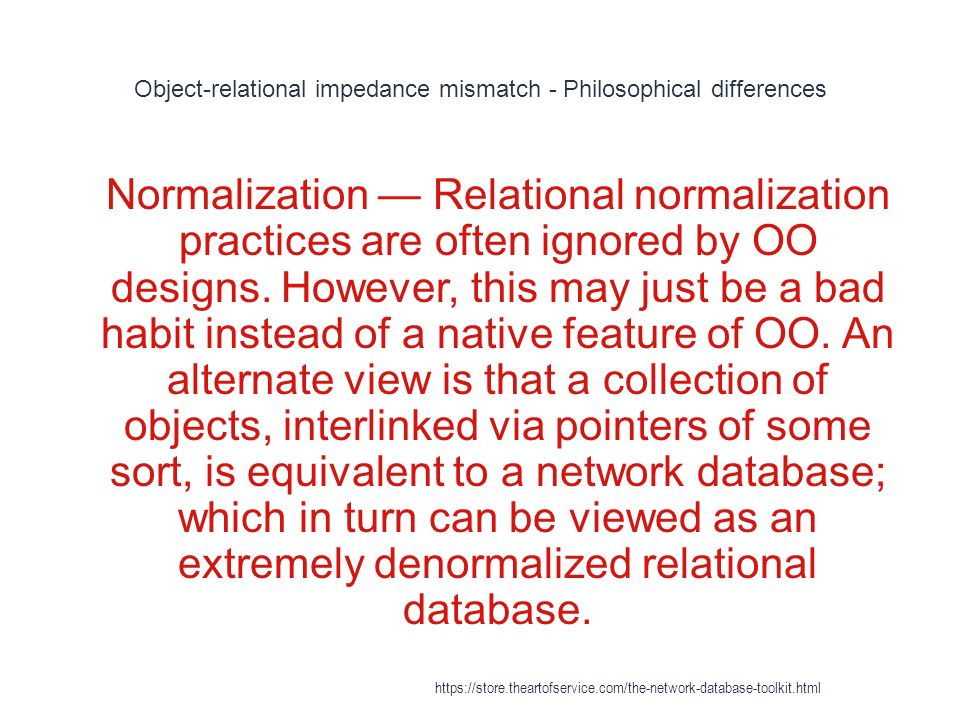 Object-relational impedance mismatch - Philosophical differences

Normalization — Relational normalization practices are often ignored by OO designs. However, this may just be a bad habit instead of a native feature of OO. An alternate view is that a collection of objects, interlinked via pointers of some sort, is equivalent to a network database; which in turn can be viewed as an extremely denormalized relational database.

https://store.theartofservice.com/the-network-database-toolkit.html